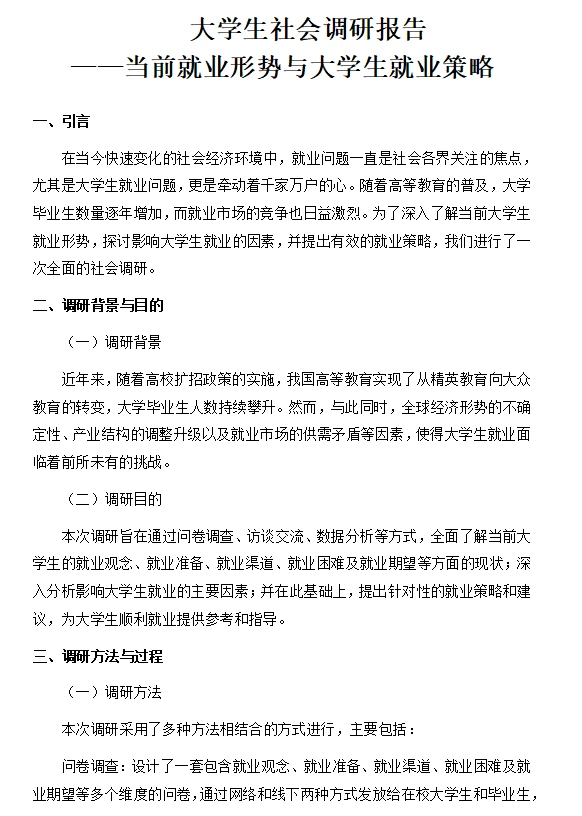 大学生社会调研报告
——当前就业形势与大学生就业策略

一、引言

在当今快速变化的社会经济环境中，就业问题一直是社会各界关注的焦点，尤其是大学生就业问题，更是牵动着千家万户的心。随着高等教育的普及，大学毕业生数量逐年增加，而就业市场的竞争也日益激烈。为了深入了解当前大学生就业形势，探讨影响大学生就业的因素，并提出有效的就业策略，我们进行了一次全面的社会调研。

二、调研背景与目的

（一）调研背景

近年来，随着高校扩招政策的实施，我国高等教育实现了从精英教育向大众教育的转变，大学毕业生人数持续攀升。然而，与此同时，全球经济形势的不确定性、产业结构的调整升级以及就业市场的供需矛盾等因素，使得大学生就业面临着前所未有的挑战。

（二）调研目的

本次调研旨在通过问卷调查、访谈交流、数据分析等方式，全面了解当前大学生的就业观念、就业准备、就业渠道、就业困难及就业期望等方面的现状；深入分析影响大学生就业的主要因素；并在此基础上，提出针对性的就业策略和建议，为大学生顺利就业提供参考和指导。

三、调研方法与过程

（一）调研方法

本次调研采用了多种方法相结合的方式进行，主要包括：

问卷调查：设计了一套包含就业观念、就业准备、就业渠道、就业困难及就业期望等多个维度的问卷，通过网络和线下两种方式发放给在校大学生和毕业生，